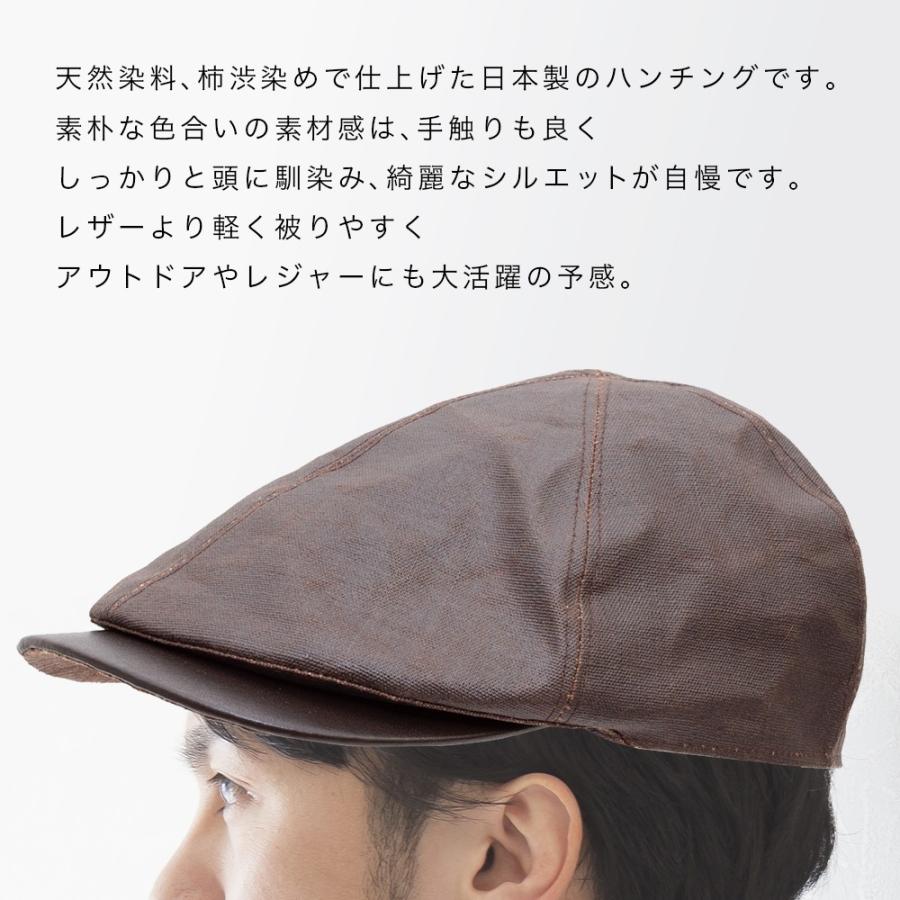 天然染料、柿渋染めで仕上げた日本製のハンチングです。
素朴な色合いの素材感は、手触りも良く
しっかりと頭に馴染み、綺麗なシルエットが自慢です。
レザーより軽く被りやすく
アウトドアやレジャーにも大活躍の予感。